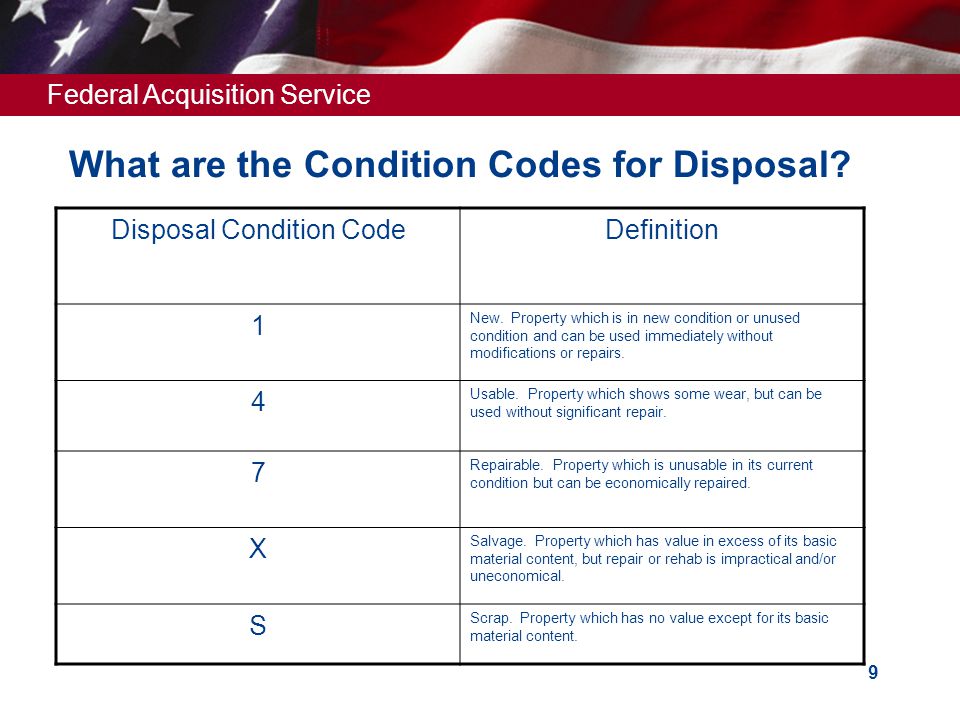 Federal Acquisition Service

What are the Condition Codes for Disposal?

| Disposal Condition Code | Definition |
|---|---|
| 1 | New. Property which is in new condition or unused condition and can be used immediately without modifications or repairs. |
| 4 | Usable. Property which shows some wear, but can be used without significant repair. |
| 7 | Repairable. Property which is unusable in its current condition but can be economically repaired. |
| X | Salvage. Property which has value in excess of its basic material content, but repair or rehab is impractical and/or uneconomical. |
| S | Scrap. Property which has no value except for its basic material content. |

9